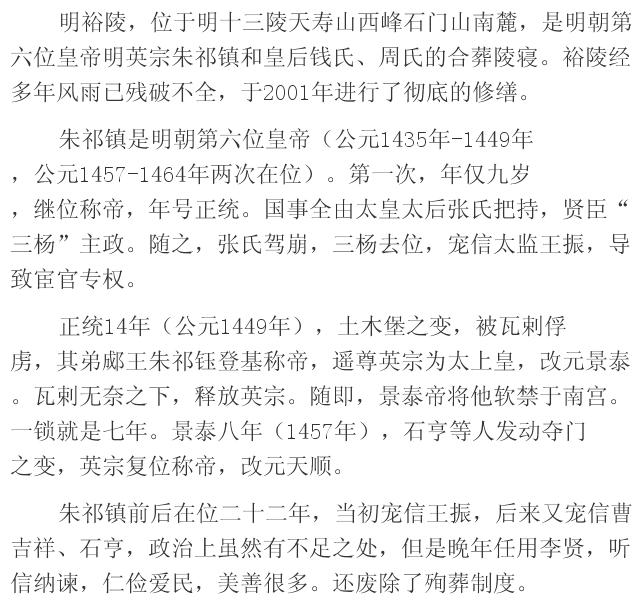 明裕陵，位于明十三陵天寿山西峰石门山南麓，是明朝第六位皇帝明英宗朱祁镇和皇后钱氏、周氏的合葬陵寝。裕陵经多年风雨已残破不全，于2001年进行了彻底的修缮。

朱祁镇是明朝第六位皇帝（公元1435年-1449年，公元1457-1464年两次在位）。第一次，年仅九岁，继位称帝，年号正统。国事全由太皇太后张氏把持，贤臣“三杨”主政。随之，张氏驾崩，三杨去位，宠信太监王振，导致宦官专权。

正统14年（公元1449年），土木堡之变，被瓦剌俘虏，其弟郕王朱祁钰登基称帝，遥尊英宗为太上皇，改元景泰。瓦剌无奈之下，释放英宗。随即，景泰帝将他软禁于南宫。一锁就是七年。景泰八年（1457年），石亨等人发动夺门之变，英宗复位称帝，改元天顺。

朱祁镇前后在位二十二年，当初宠信王振，后来又宠信曹吉祥、石亨，政治上虽然有不足之处，但是晚年任用李贤，听信纳谏，仁俭爱民，美善很多。还废除了殉葬制度。